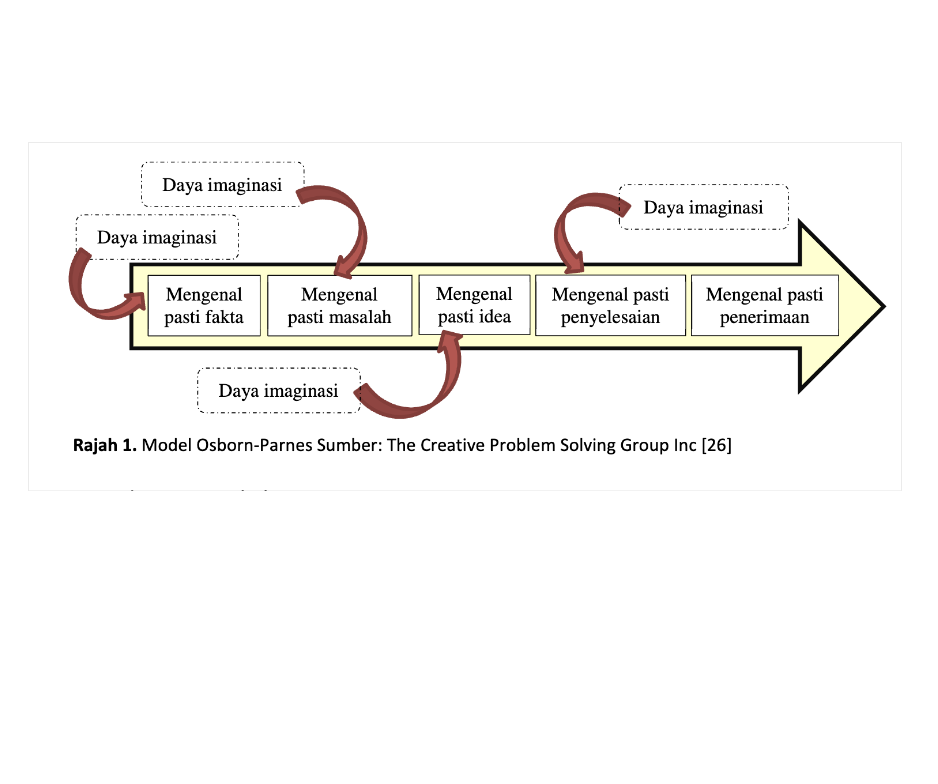 Daya imaginasi

Daya imaginasi

Daya imaginasi

Mengenal pasti fakta

Mengenal pasti masalah

Mengenal pasti idea

Mengenal pasti penyelesaian

Mengenal pasti penerimaan

Daya imaginasi

**Rajah 1.** Model Osborn-Parnes Sumber: The Creative Problem Solving Group Inc [26]